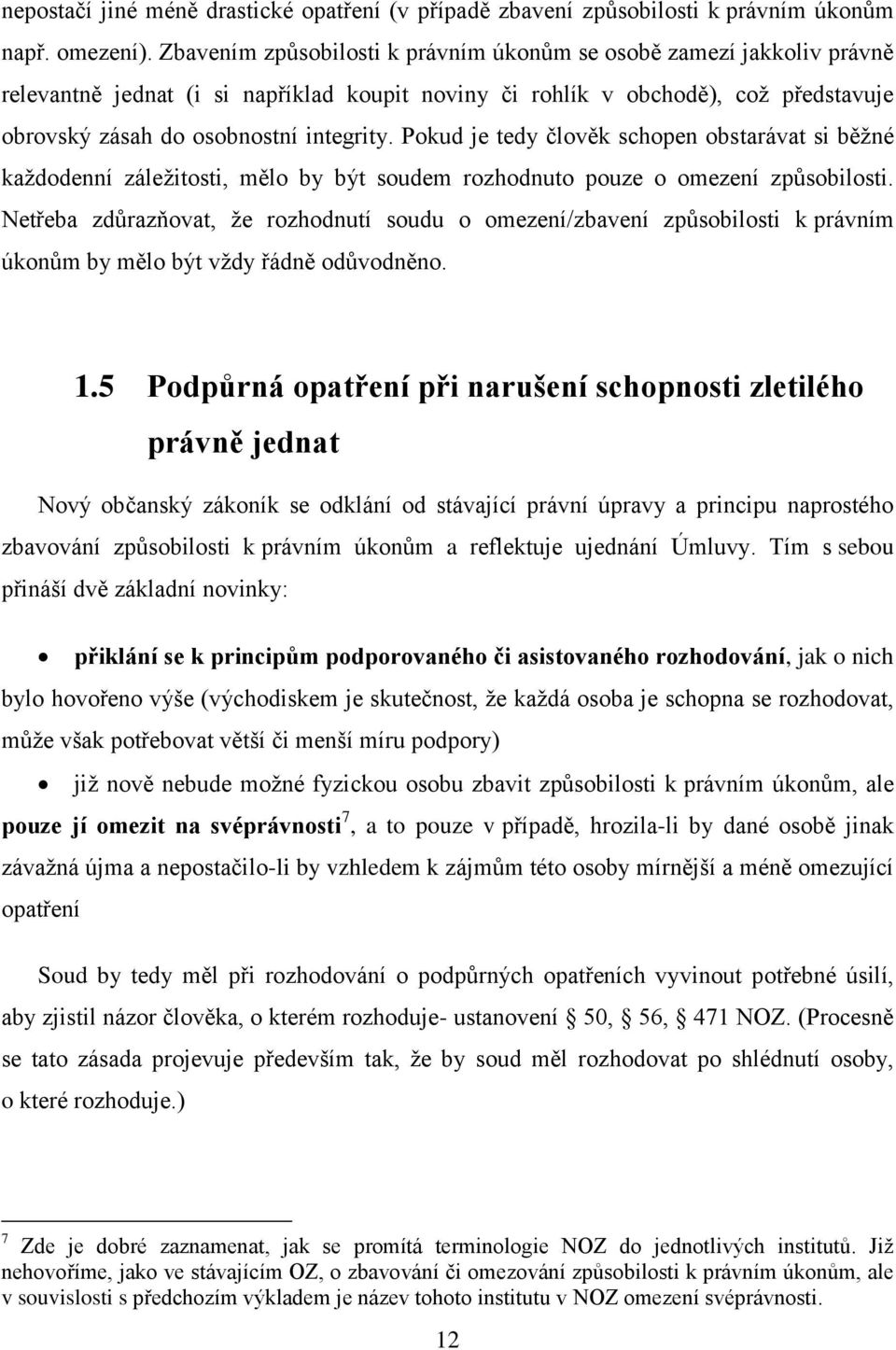 nepostačí jiné méně drastické opatření (v případě zbavení způsobilosti k právním úkonům např. omezení). Zbavením způsobilosti k právním úkonům se osobě zamezí jakkoliv právně relevantně jednat (i si například koupit noviny či rohlík v obchodě), což představuje obrovský zásah do osobnostní integrity. Pokud je tedy člověk schopen obstarávat si běžné každodenní záležitosti, mělo by být soudem rozhodnuto pouze o omezení způsobilosti. Netřeba zdůrazňovat, že rozhodnutí soudu o omezení/zbavení způsobilosti k právním úkonům by mělo být vždy řádně odůvodněno.

1.5 Podpůrná opatření při narušení schopnosti zletilého právně jednat

Nový občanský zákoník se odklání od stávající právní úpravy a principu naprostého zbavování způsobilosti k právním úkonům a reflektuje ujednání Úmluvy. Tím s sebou přináší dvě základní novinky:

• přiklání se k principům podporovaného či asistovaného rozhodování, jak o nich bylo hovořeno výše (východiskem je skutečnost, že každá osoba je schopna se rozhodovat, může však potřebovat větší či menší míru podpory)

• již nově nebude možné fyzickou osobu zbavit způsobilosti k právním úkonům, ale pouze jí omezit na svéprávnosti$^7$, a to pouze v případě, hrozila-li by dané osobě jinak závažná újma a nepostačilo-li by vzhledem k zájmům této osoby mírnější a méně omezující opatření

Soud by tedy měl při rozhodování o podpůrných opatřeních vyvinout potřebné úsilí, aby zjistil názor člověka, o kterém rozhoduje- ustanovení § 50, § 56, § 471 NOZ. (Procesně se tato zásada projevuje především tak, že by soud měl rozhodovat po shlédnutí osoby, o které rozhoduje.)

$^7$ Zde je dobré zaznamenat, jak se promítá terminologie NOZ do jednotlivých institutů. Již nehovoříme, jako ve stávajícím OZ, o zbavování či omezování způsobilosti k právním úkonům, ale v souvislosti s předchozím výkladem je název tohoto institutu v NOZ omezení svéprávnosti.

12